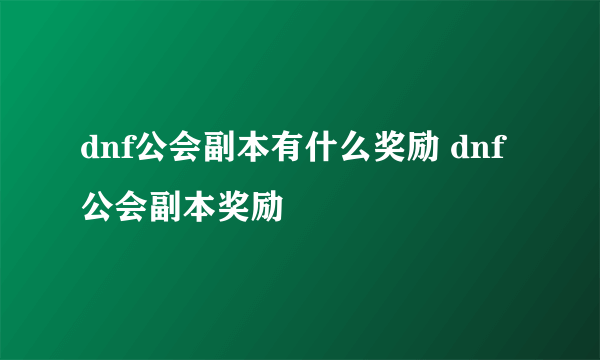 dnf公会副本有什么奖励 dnf公会副本奖励